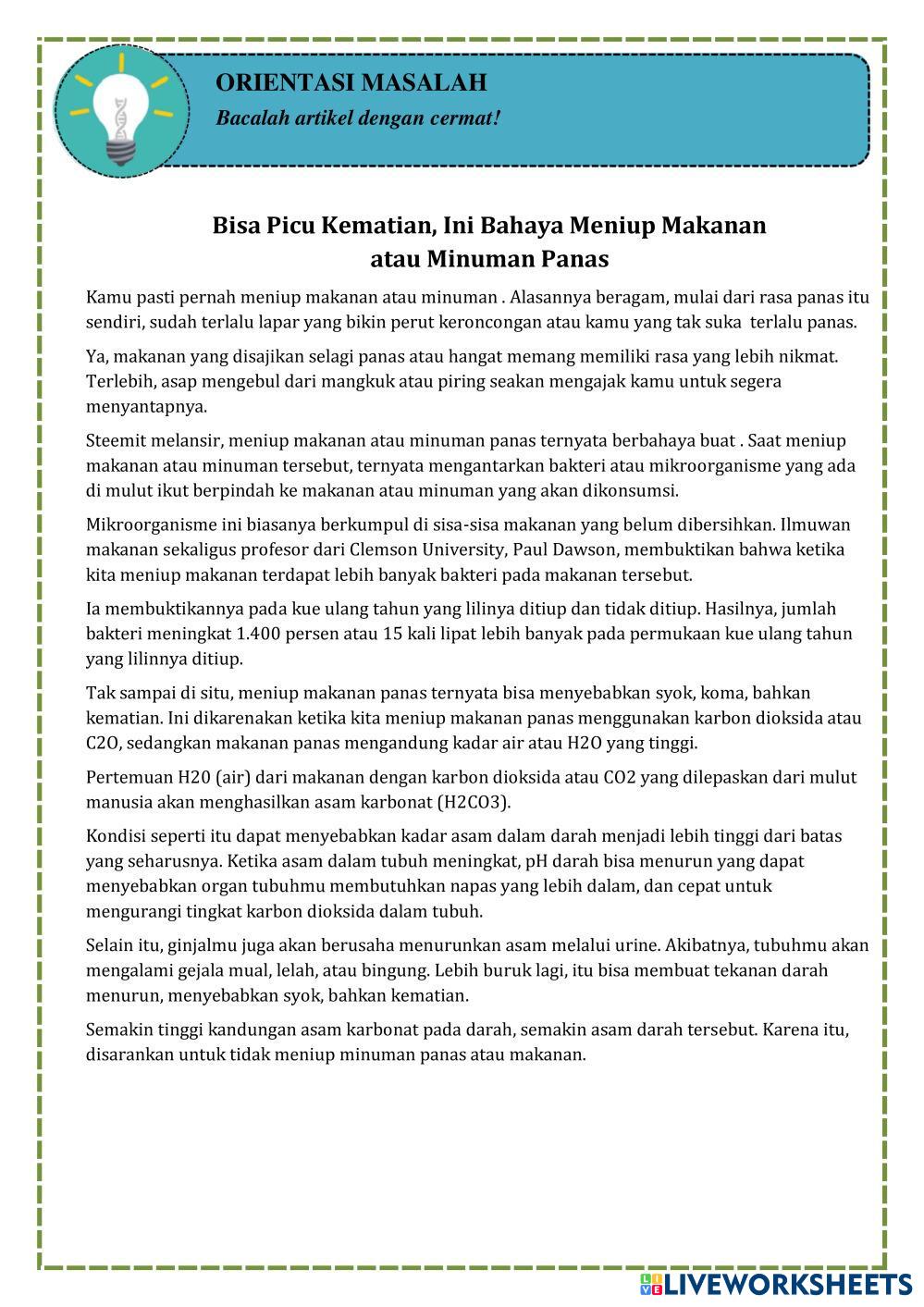 ORIENTASI MASALAH
Bacalah artikel dengan cermat!

Bisa Picu Kematian, Ini Bahaya Meniup Makanan atau Minuman Panas

Kamu pasti pernah meniup makanan atau minuman . Alasannya beragam, mulai dari rasa panas itu sendiri, sudah terlalu lapar yang bikin perut keroncongan atau kamu yang tak suka terlalu panas.

Ya, makanan yang disajikan selagi panas atau hangat memang memiliki rasa yang lebih nikmat. Terlebih, asap mengebul dari mangkuk atau piring seakan mengajak kamu untuk segera menyantapnya.

Steemit melansir, meniup makanan atau minuman panas ternyata berbahaya buat . Saat meniup makanan atau minuman tersebut, ternyata mengantarkan bakteri atau mikroorganisme yang ada di mulut ikut berpindah ke makanan atau minuman yang akan dikonsumsi.

Mikroorganisme ini biasanya berkumpul di sisa-sisa makanan yang belum dibersihkan. Ilmuwan makanan sekaligus profesor dari Clemson University, Paul Dawson, membuktikan bahwa ketika kita meniup makanan terdapat lebih banyak bakteri pada makanan tersebut.

Ia membuktikannya pada kue ulang tahun yang lilinya ditiup dan tidak ditiup. Hasilnya, jumlah bakteri meningkat 1.400 persen atau 15 kali lipat lebih banyak pada permukaan kue ulang tahun yang lilinnya ditiup.

Tak sampai di situ, meniup makanan panas ternyata bisa menyebabkan syok, koma, bahkan kematian. Ini dikarenakan ketika kita meniup makanan panas menggunakan karbon dioksida atau C2O, sedangkan makanan panas mengandung kadar air atau H2O yang tinggi.

Pertemuan H20 (air) dari makanan dengan karbon dioksida atau CO2 yang dilepaskan dari mulut manusia akan menghasilkan asam karbonat (H2CO3).

Kondisi seperti itu dapat menyebabkan kadar asam dalam darah menjadi lebih tinggi dari batas yang seharusnya. Ketika asam dalam tubuh meningkat, pH darah bisa menurun yang dapat menyebabkan organ tubuhmu membutuhkan napas yang lebih dalam, dan cepat untuk mengurangi tingkat karbon dioksida dalam tubuh.

Selain itu, ginjalmu juga akan berusaha menurunkan asam melalui urine. Akibatnya, tubuhmu akan mengalami gejala mual, lelah, atau bingung. Lebih buruk lagi, itu bisa membuat tekanan darah menurun, menyebabkan syok, bahkan kematian.

Semakin tinggi kandungan asam karbonat pada darah, semakin asam darah tersebut. Karena itu, disarankan untuk tidak meniup minuman panas atau makanan.

LIVEWORKSHEETS